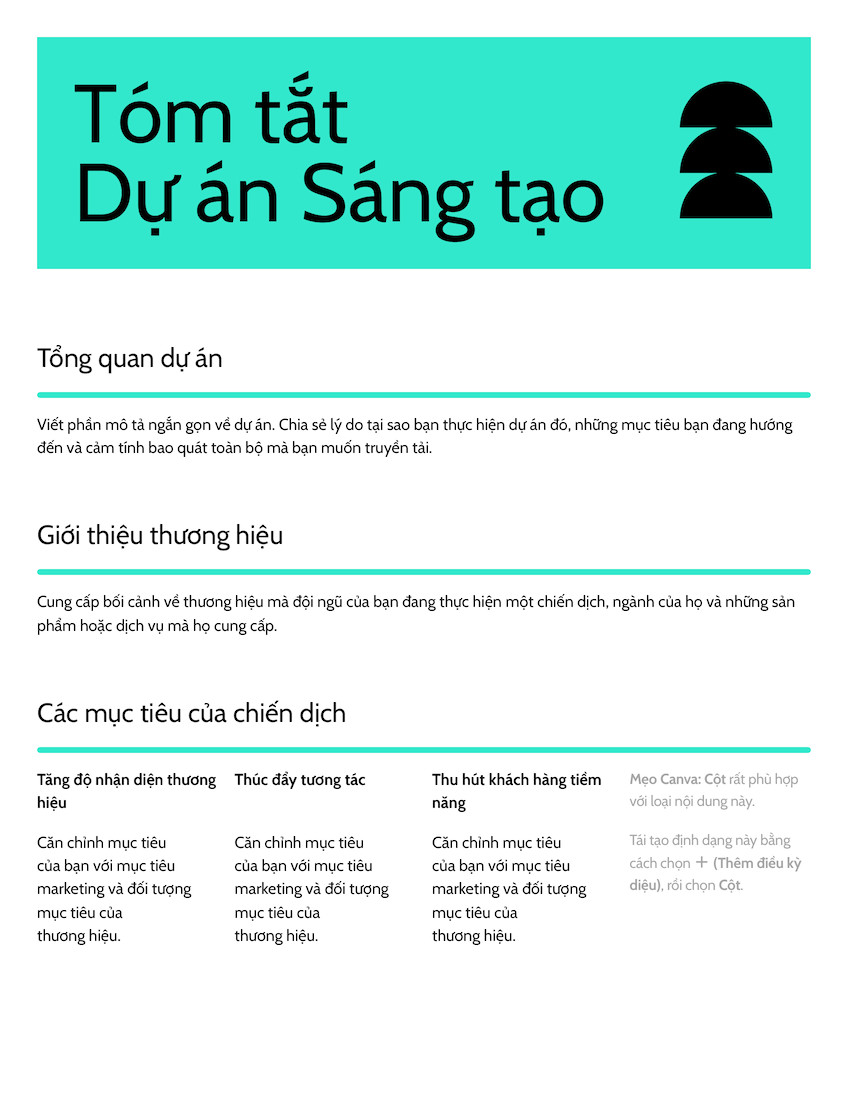 Tóm tắt
Dự án Sáng tạo

Tổng quan dự án

Viết phần mô tả ngắn gọn về dự án. Chia sẻ lý do tại sao bạn thực hiện dự án đó, những mục tiêu bạn đang hướng đến và cảm tính bao quát toàn bộ mà bạn muốn truyền tải.

Giới thiệu thương hiệu

Cung cấp bối cảnh về thương hiệu mà đội ngũ của bạn đang thực hiện một chiến dịch, ngành của họ và những sản phẩm hoặc dịch vụ mà họ cung cấp.

Các mục tiêu của chiến dịch

Tăng độ nhận diện thương hiệu

Căn chỉnh mục tiêu của bạn với mục tiêu marketing và đối tượng mục tiêu của thương hiệu.

Thúc đẩy tương tác

Căn chỉnh mục tiêu của bạn với mục tiêu marketing và đối tượng mục tiêu của thương hiệu.

Thu hút khách hàng tiềm năng

Căn chỉnh mục tiêu của bạn với mục tiêu marketing và đối tượng mục tiêu của thương hiệu.

Mẹo Canva: Cột rất phù hợp với loại nội dung này.

Tái tạo định dạng này bằng cách chọn + (Thêm điều kỳ diệu), rồi chọn Cột.